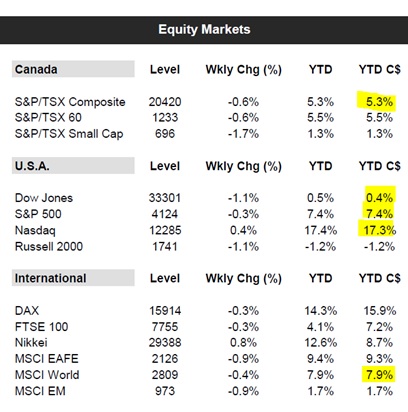 Equity Markets

| Canada | Level | Wkly Chg (%) | YTD | YTD C$ |
|---|---|---|---|---|
| S&P/TSX Composite | 20420 | -0.6% | 5.3% | 5.3% |
| S&P/TSX 60 | 1233 | -0.6% | 5.5% | 5.5% |
| S&P/TSX Small Cap | 696 | -1.7% | 1.3% | 1.3% |

| U.S.A. | Level | Wkly Chg (%) | YTD | YTD C$ |
|---|---|---|---|---|
| Dow Jones | 33301 | -1.1% | 0.5% | 0.4% |
| S&P 500 | 4124 | -0.3% | 7.4% | 7.4% |
| Nasdaq | 12285 | 0.4% | 17.4% | 17.3% |
| Russell 2000 | 1741 | -1.1% | -1.2% | -1.2% |

| International | Level | Wkly Chg (%) | YTD | YTD C$ |
|---|---|---|---|---|
| DAX | 15914 | -0.3% | 14.3% | 15.9% |
| FTSE 100 | 7755 | -0.3% | 4.1% | 7.2% |
| Nikkei | 29388 | 0.8% | 12.6% | 8.7% |
| MSCI EAFE | 2126 | -0.9% | 9.4% | 9.3% |
| MSCI World | 2809 | -0.4% | 7.9% | 7.9% |
| MSCI EM | 973 | -0.9% | 1.7% | 1.7% |